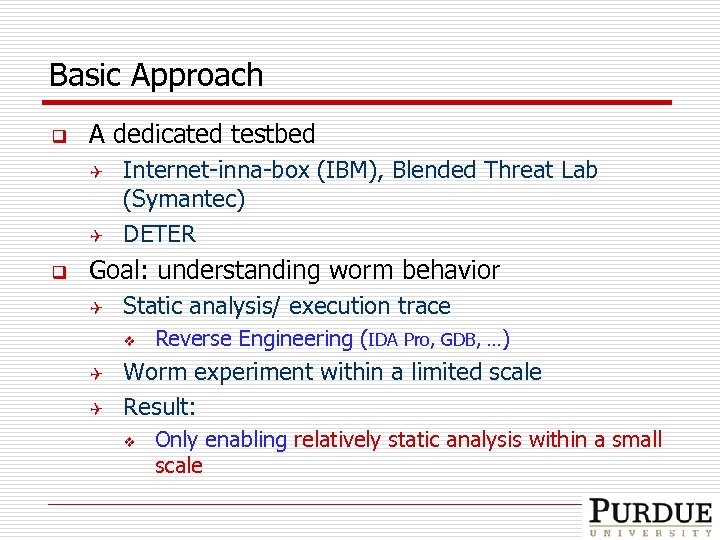 Basic Approach

A dedicated testbed

Internet-inna-box (IBM), Blended Threat Lab (Symantec)

DETER

Goal: understanding worm behavior

Static analysis/ execution trace

Reverse Engineering (IDA Pro, GDB, …)

Worm experiment within a limited scale

Result:

Only enabling relatively static analysis within a small scale

PURDUE
UNIVERSITY